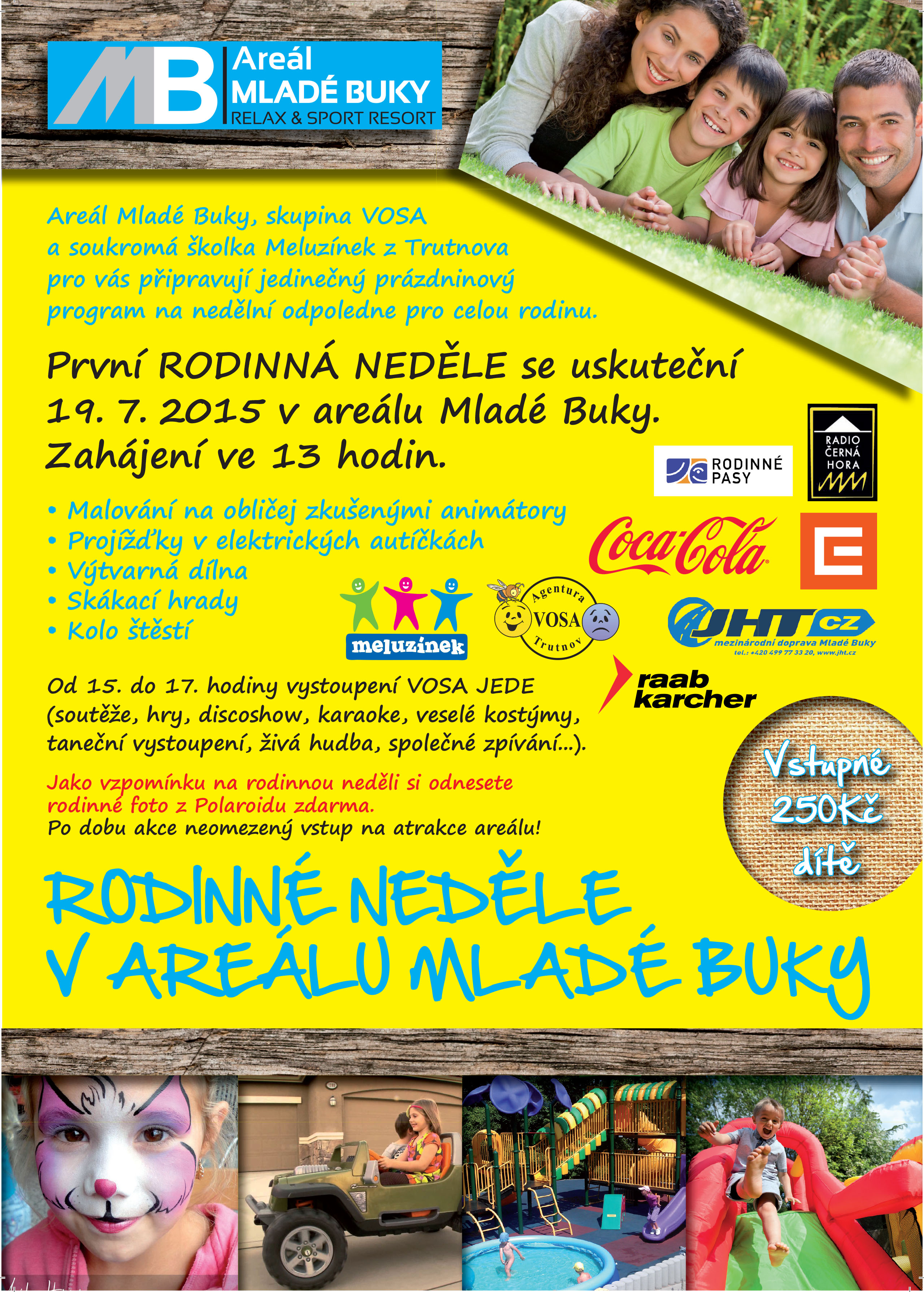 MB Areál MLADÉ BUKY RELAX & SPORT RESORT

Areál Mladé Buky, skupina VOSA a soukromá školka Meluzínek z Trutnova pro vás připravují jedinečný prázdninový program na nedělní odpoledne pro celou rodinu.

První RODINNÁ NEDĚLE se uskuteční 19. 7. 2015 v areálu Mladé Buky. Zahájení ve 13 hodin.

RODINNÉ PASY

RADIO ČERNÁ HORA

• Malování na obličej zkušenými animátory
• Projížďky v elektrických autíčkách
• Výtvarná dílna
• Skákací hrady
• Kolo štěstí

Coca-Cola

meluzínek

Agentura VOSA Trutnov

JHT CZ mezinárodní doprava Mladé Buky tel.: +420 499 77 33 20, www.jht.cz

raab karcher

Od 15. do 17. hodiny vystoupení VOSA JEDE (soutěže, hry, discoshow, karaoke, veselé kostýmy, taneční vystoupení, živá hudba, společné zpívání...).

Jako vzpomínku na rodinnou neděli si odnesete rodinné foto z Polaroidu zdarma.
Po dobu akce neomezený vstup na atrakce areálu!

Vstupné 250Kč dítě

RODINNÉ NEDĚLE V AREÁLU MLADÉ BUKY